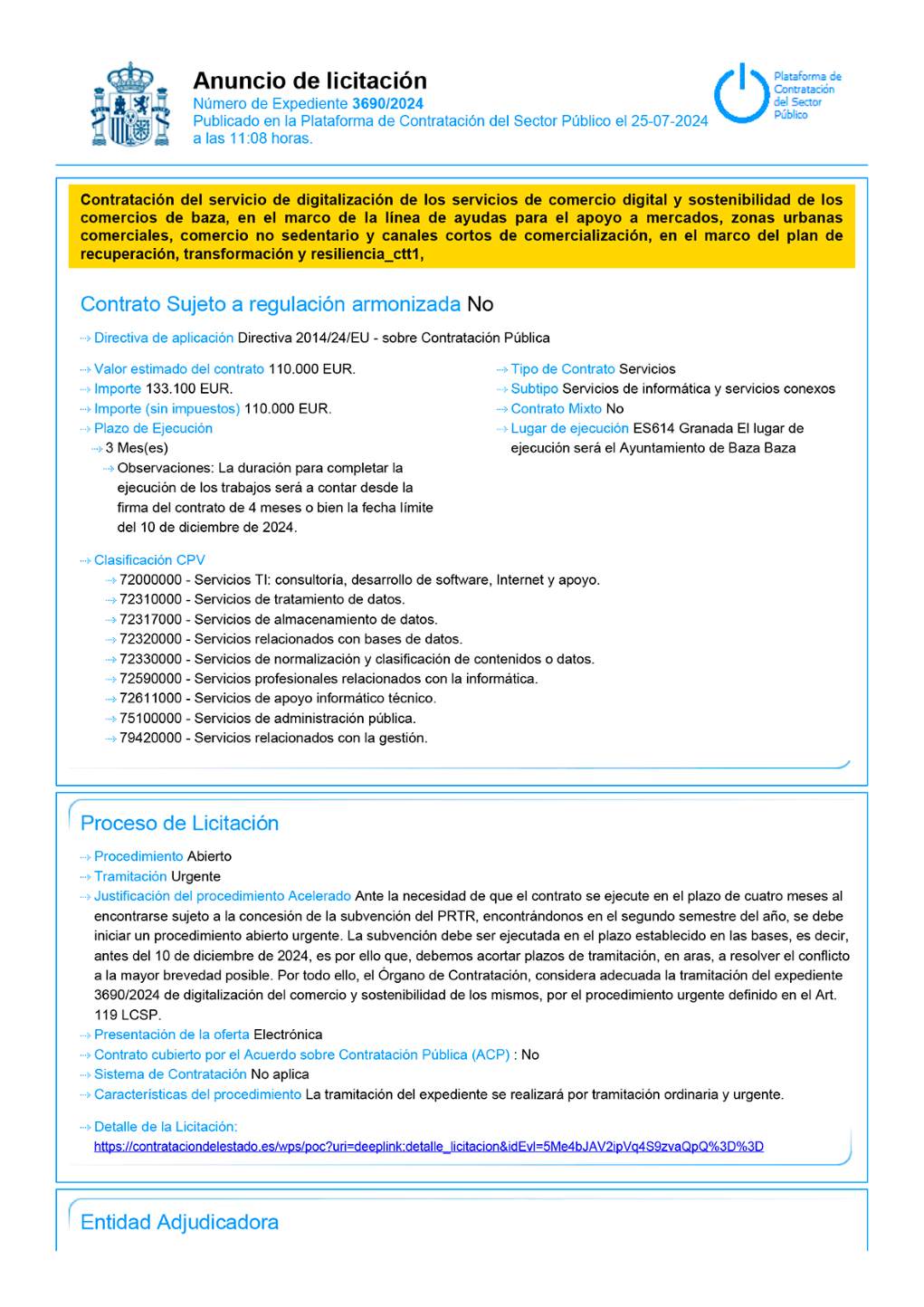 Anuncio de licitación
Número de Expediente 3690/2024
Publicado en la Plataforma de Contratación del Sector Público el 25-07-2024 a las 11:08 horas.

Plataforma de Contratación del Sector Público

Contratación del servicio de digitalización de los servicios de comercio digital y sostenibilidad de los comercios de baza, en el marco de la línea de ayudas para el apoyo a mercados, zonas urbanas comerciales, comercio no sedentario y canales cortos de comercialización, en el marco del plan de recuperación, transformación y resiliencia_ctt1,

Contrato Sujeto a regulación armonizada No

Directiva de aplicación Directiva 2014/24/EU - sobre Contratación Pública

Valor estimado del contrato 110.000 EUR.
Importe 133.100 EUR.
Importe (sin impuestos) 110.000 EUR.
Plazo de Ejecución
3 Mes(es)
Observaciones: La duración para completar la ejecución de los trabajos será a contar desde la firma del contrato de 4 meses o bien la fecha límite del 10 de diciembre de 2024.

Tipo de Contrato Servicios
Subtipo Servicios de informática y servicios conexos
Contrato Mixto No
Lugar de ejecución ES614 Granada El lugar de ejecución será el Ayuntamiento de Baza Baza

Clasificación CPV
72000000 - Servicios TI: consultoría, desarrollo de software, Internet y apoyo.
72310000 - Servicios de tratamiento de datos.
72317000 - Servicios de almacenamiento de datos.
72320000 - Servicios relacionados con bases de datos.
72330000 - Servicios de normalización y clasificación de contenidos o datos.
72590000 - Servicios profesionales relacionados con la informática.
72611000 - Servicios de apoyo informático técnico.
75100000 - Servicios de administración pública.
79420000 - Servicios relacionados con la gestión.

Proceso de Licitación

Procedimiento Abierto
Tramitación Urgente
Justificación del procedimiento Acelerado Ante la necesidad de que el contrato se ejecute en el plazo de cuatro meses al encontrarse sujeto a la concesión de la subvención del PRTR, encontrándonos en el segundo semestre del año, se debe iniciar un procedimiento abierto urgente. La subvención debe ser ejecutada en el plazo establecido en las bases, es decir, antes del 10 de diciembre de 2024, es por ello que, debemos acortar plazos de tramitación, en aras, a resolver el conflicto a la mayor brevedad posible. Por todo ello, el Órgano de Contratación, considera adecuada la tramitación del expediente 3690/2024 de digitalización del comercio y sostenibilidad de los mismos, por el procedimiento urgente definido en el Art. 119 LCSP.
Presentación de la oferta Electrónica
Contrato cubierto por el Acuerdo sobre Contratación Pública (ACP) : No
Sistema de Contratación No aplica
Características del procedimiento La tramitación del expediente se realizará por tramitación ordinaria y urgente.

Detalle de la Licitación:
https://contrataciondelestado.es/wps/poc?uri=deeplink:detalle_licitacion&idEvl=5Me4bJAV2ipVq4S9zvaQpQ%3D%3D

Entidad Adjudicadora